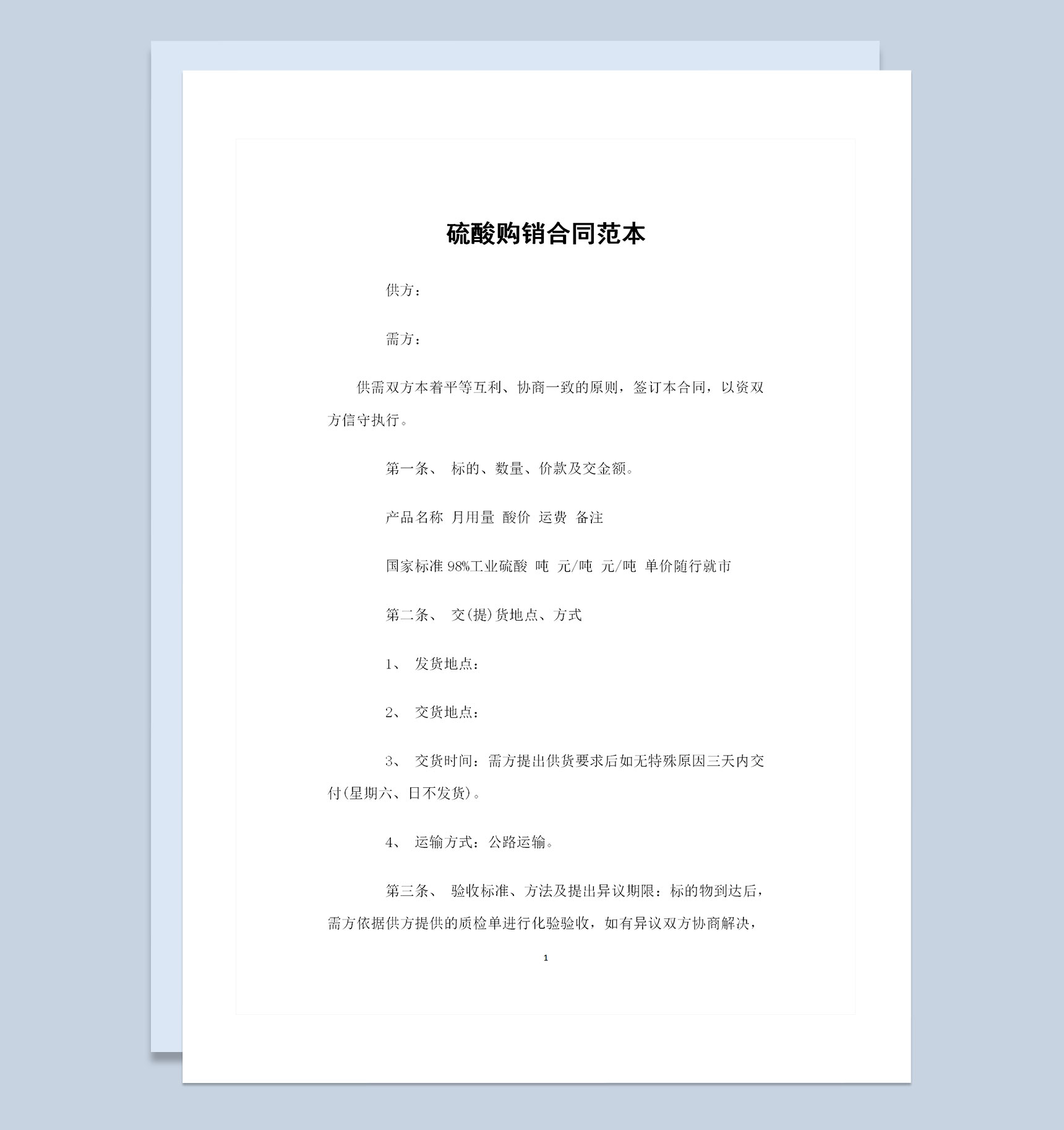 硫酸购销合同范本

供方：

需方：

供需双方本着平等互利、协商一致的原则，签订本合同，以资双方信守执行。

第一条、 标的、数量、价款及交金额。

产品名称 月用量 酸价 运费 备注

国家标准 98%工业硫酸 吨 元/吨 元/吨 单价随行就市

第二条、 交(提)货地点、方式

1、 发货地点：

2、 交货地点：

3、 交货时间：需方提出供货要求后如无特殊原因三天内交付(星期六、日不发货)。

4、 运输方式：公路运输。

第三条、 验收标准、方法及提出异议期限：标的物到达后，需方依据供方提供的质检单进行化验验收，如有异议双方协商解决，

1